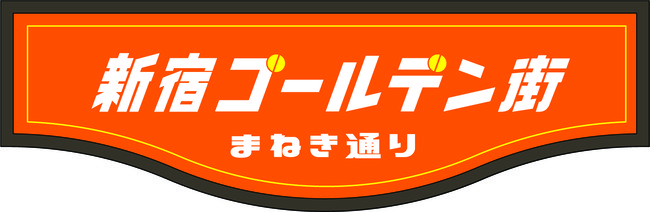 新宿ゴールデン街

まねき通り